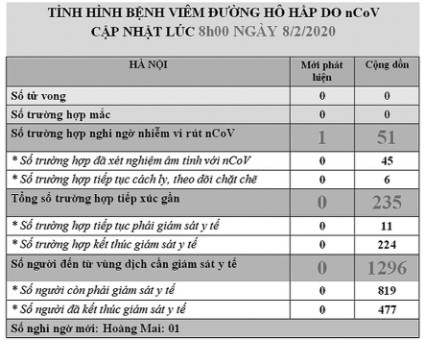 TÌNH HÌNH BỆNH VIÊM ĐƯỜNG HÔ HẤP DO nCoV
CẬP NHẬT LÚC 8h00 NGÀY 8/2/2020

| HÀ NỘI | Mới phát hiện | Cộng dồn |
|---|---|---|
| Số tử vong | 0 | 0 |
| Số trường hợp mắc | 0 | 0 |
| Số trường hợp nghi ngờ nhiễm vi rút nCoV | 1 | 51 |
| * Số trường hợp đã xét nghiệm âm tính với nCoV | 0 | 45 |
| * Số trường hợp tiếp tục cách ly, theo dõi chặt chẽ | 0 | 6 |
| Tổng số trường hợp tiếp xúc gần | 0 | 235 |
| * Số trường hợp tiếp tục phải giám sát y tế | 0 | 11 |
| * Số trường hợp kết thúc giám sát y tế | 0 | 224 |
| Số người đến từ vùng dịch cần giám sát y tế | 0 | 1296 |
| * Số người còn phải giám sát y tế | 0 | 819 |
| * Số người đã kết thúc giám sát y tế | 0 | 477 |
| Số nghi ngờ mới: Hoàng Mai: 01 | | |